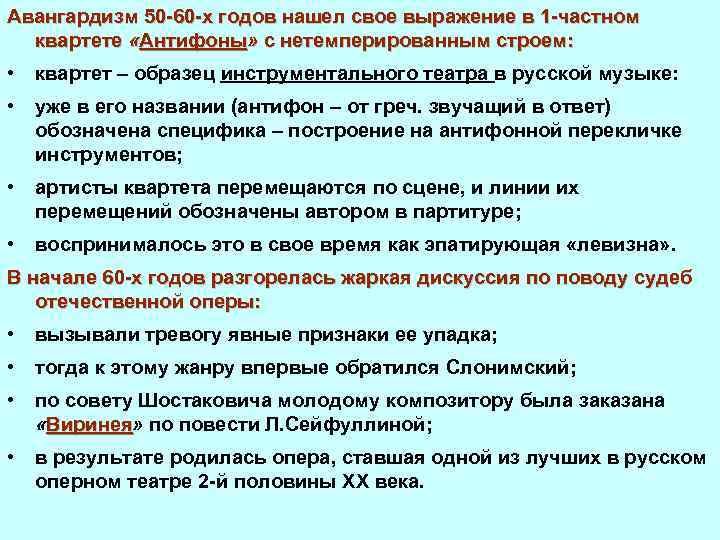 Авангардизм 50-60-х годов нашел свое выражение в 1-частном квартете «Антифоны» с нетемперированным строем:

• квартет – образец инструментального театра в русской музыке:

• уже в его названии (антифон – от греч. звучащий в ответ) обозначена специфика – построение на антифонной перекличке инструментов;

• артисты квартета перемещаются по сцене, и линии их перемещений обозначены автором в партитуре;

• воспринималось это в свое время как эпатирующая «левизна».

В начале 60-х годов разгорелась жаркая дискуссия по поводу судеб отечественной оперы:

• вызывали тревогу явные признаки ее упадка;

• тогда к этому жанру впервые обратился Слонимский;

• по совету Шостаковича молодому композитору была заказана «Виринея» по повести Л.Сейфуллиной;

• в результате родилась опера, ставшая одной из лучших в русском оперном театре 2-й половины XX века.